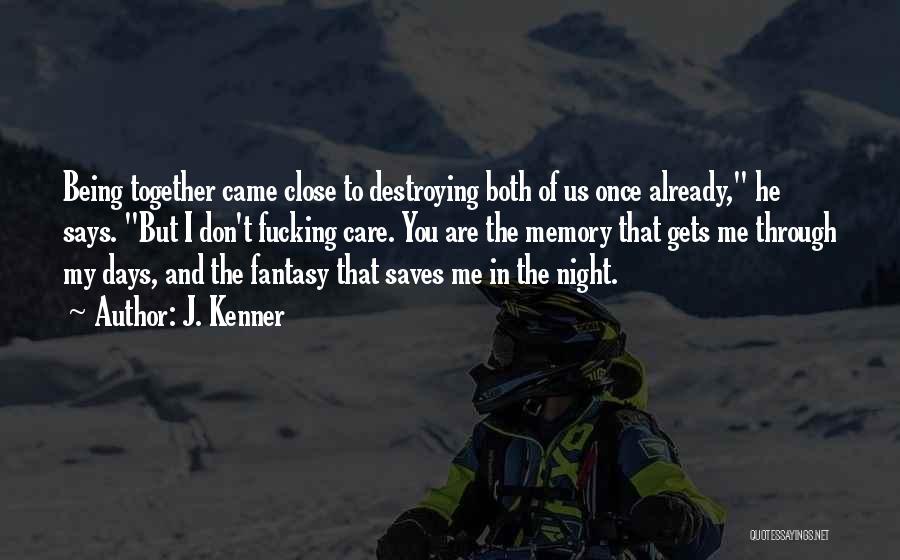 Being together came close to destroying both of us once already," he says. "But I don't fucking care. You are the memory that gets me through my days, and the fantasy that saves me in the night.

~ Author: J. Kenner

QUOTESSAYINGS.NET